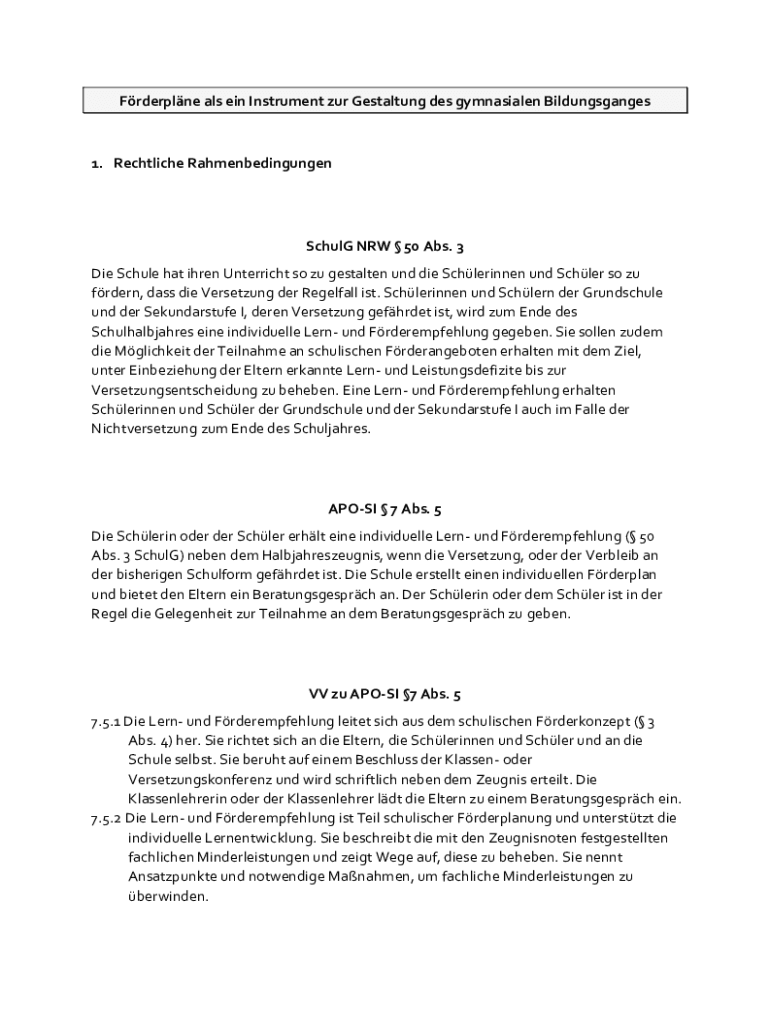 Förderpläne als ein Instrument zur Gestaltung des gymnasialen Bildungsganges

1. Rechtliche Rahmenbedingungen

SchulG NRW § 50 Abs. 3

Die Schule hat ihren Unterricht so zu gestalten und die Schülerinnen und Schüler so zu fördern, dass die Versetzung der Regelfall ist. Schülerinnen und Schülern der Grundschule und der Sekundarstufe I, deren Versetzung gefährdet ist, wird zum Ende des Schulhalbjahres eine individuelle Lern- und Förderempfehlung gegeben. Sie sollen zudem die Möglichkeit der Teilnahme an schulischen Förderangeboten erhalten mit dem Ziel, unter Einbeziehung der Eltern erkannte Lern- und Leistungsdefizite bis zur Versetzungsentscheidung zu beheben. Eine Lern- und Förderempfehlung erhalten Schülerinnen und Schüler der Grundschule und der Sekundarstufe I auch im Falle der Nichtversetzung zum Ende des Schuljahres.

APO-SI § 7 Abs. 5

Die Schülerin oder der Schüler erhält eine individuelle Lern- und Förderempfehlung (§ 50 Abs. 3 SchulG) neben dem Halbjahreszeugnis, wenn die Versetzung, oder der Verbleib an der bisherigen Schulform gefährdet ist. Die Schule erstellt einen individuellen Förderplan und bietet den Eltern ein Beratungsgespräch an. Der Schülerin oder dem Schüler ist in der Regel die Gelegenheit zur Teilnahme an dem Beratungsgespräch zu geben.

VV zu APO-SI §7 Abs. 5

7.5.1 Die Lern- und Förderempfehlung leitet sich aus dem schulischen Förderkonzept (§ 3 Abs. 4) her. Sie richtet sich an die Eltern, die Schülerinnen und Schüler und an die Schule selbst. Sie beruht auf einem Beschluss der Klassen- oder Versetzungskonferenz und wird schriftlich neben dem Zeugnis erteilt. Die Klassenlehrerin oder der Klassenlehrer lädt die Eltern zu einem Beratungsgespräch ein.
7.5.2 Die Lern- und Förderempfehlung ist Teil schulischer Förderplanung und unterstützt die individuelle Lernentwicklung. Sie beschreibt die mit den Zeugnisnoten festgestellten fachlichen Minderleistungen und zeigt Wege auf, diese zu beheben. Sie nennt Ansatzpunkte und notwendige Maßnahmen, um fachliche Minderleistungen zu überwinden.